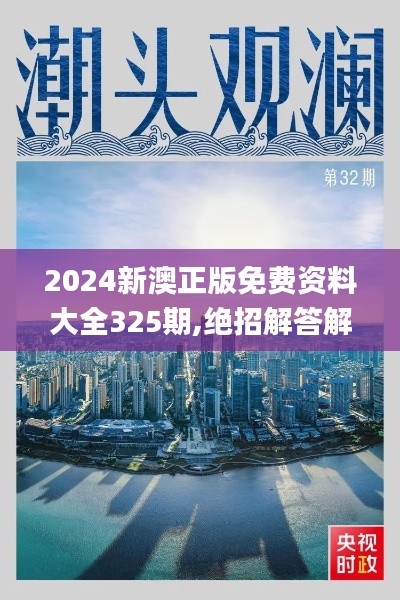 潮头观澜

第32期

2024新澳正版免费资料大全325期,绝招解答解

央视时政